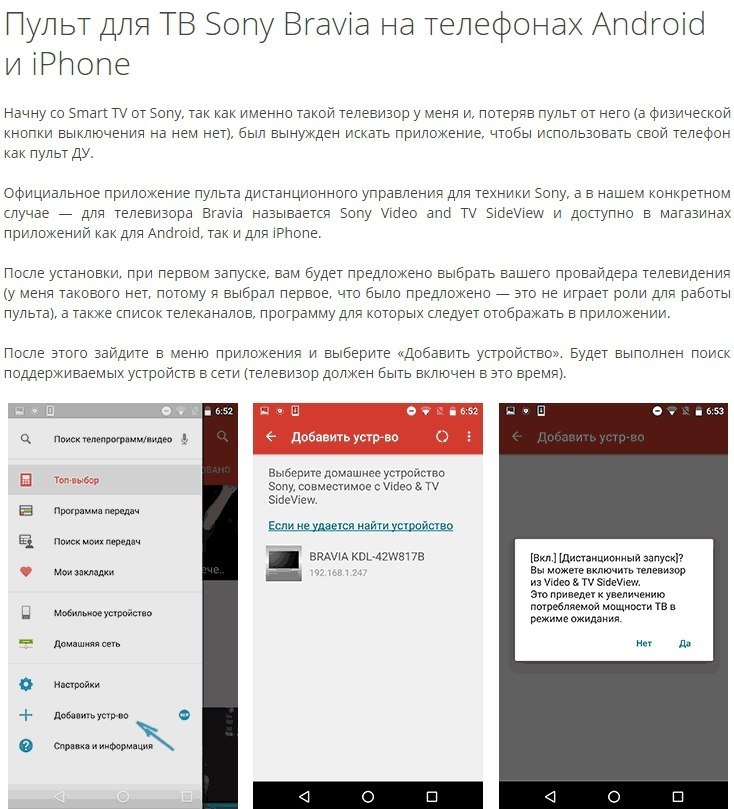 Пульт для ТВ Sony Bravia на телефонах Android и iPhone

Начну со Smart TV от Sony, так как именно такой телевизор у меня и, потеряв пульт от него (а физической кнопки выключения на нем нет), был вынужден искать приложение, чтобы использовать свой телефон как пульт ДУ.

Официальное приложение пульта дистанционного управления для техники Sony, а в нашем конкретном случае — для телевизора Bravia называется Sony Video and TV SideView и доступно в магазинах приложений как для Android, так и для iPhone.

После установки, при первом запуске, вам будет предложено выбрать вашего провайдера телевидения (у меня такового нет, потому я выбрал первое, что было предложено — это не играет роли для работы пульта), а также список телеканалов, программу для которых следует отображать в приложении.

После этого зайдите в меню приложения и выберите «Добавить устройство». Будет выполнен поиск поддерживаемых устройств в сети (телевизор должен быть включен в это время).

6:52
Поиск телепрограмм/видео
Топ-выбор
Программа передач
Поиск моих передач
Мои закладки
Мобильное устройство
Домашняя сеть
Настройки
Добавить устр-во
Справка и информация

6:52
Добавить устр-во
Выберите домашнее устройство Sony, совместимое с Video & TV SideView.
Если не удается найти устройство
BRAVIA KDL-42W817B
192.168.1.247

6:53
Добавить устр-во
[Вкл.] [Дистанционный запуск]? Вы можете включить телевизор из Video & TV SideView. Это приведет к увеличению потребляемой мощности ТВ в режиме ожидания.
Нет
Да